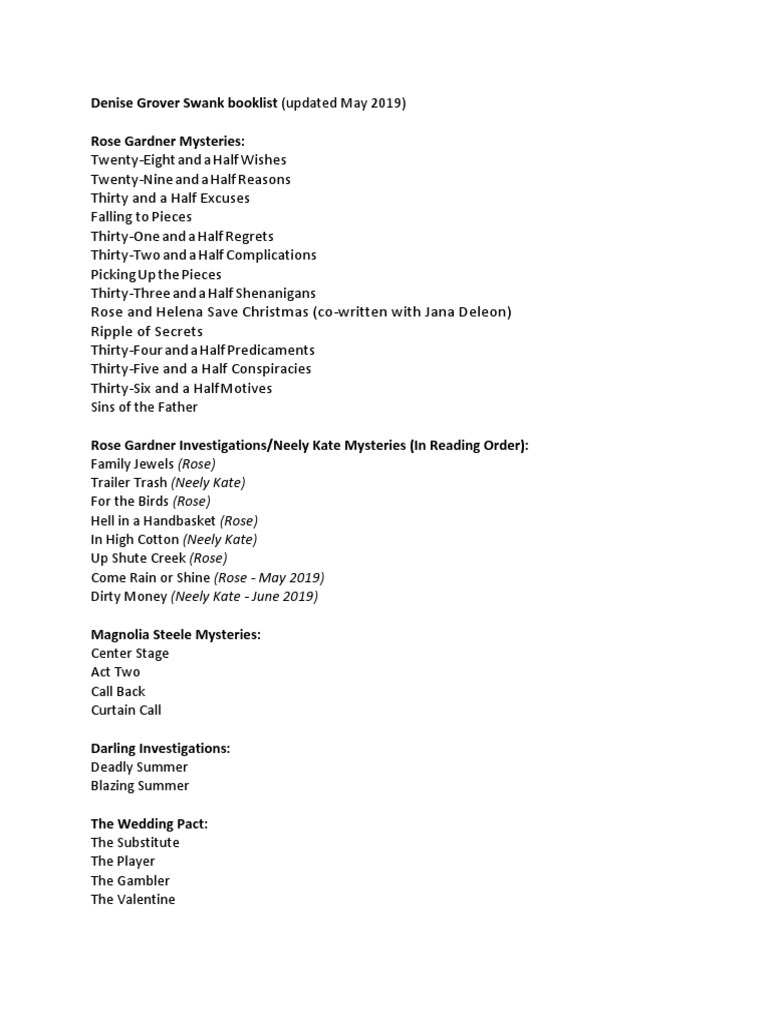 Denise Grover Swank booklist (updated May 2019)

Rose Gardner Mysteries:
Twenty-Eight and a Half Wishes
Twenty-Nine and a Half Reasons
Thirty and a Half Excuses
Falling to Pieces
Thirty-One and a Half Regrets
Thirty-Two and a Half Complications
Picking Up the Pieces
Thirty-Three and a Half Shenanigans
Rose and Helena Save Christmas (co-written with Jana Deleon)
Ripple of Secrets
Thirty-Four and a Half Predicaments
Thirty-Five and a Half Conspiracies
Thirty-Six and a Half Motives
Sins of the Father

Rose Gardner Investigations/Neely Kate Mysteries (In Reading Order):
Family Jewels (Rose)
Trailer Trash (Neely Kate)
For the Birds (Rose)
Hell in a Handbasket (Rose)
In High Cotton (Neely Kate)
Up Shute Creek (Rose)
Come Rain or Shine (Rose - May 2019)
Dirty Money (Neely Kate - June 2019)

Magnolia Steele Mysteries:
Center Stage
Act Two
Call Back
Curtain Call

Darling Investigations:
Deadly Summer
Blazing Summer

The Wedding Pact:
The Substitute
The Player
The Gambler
The Valentine